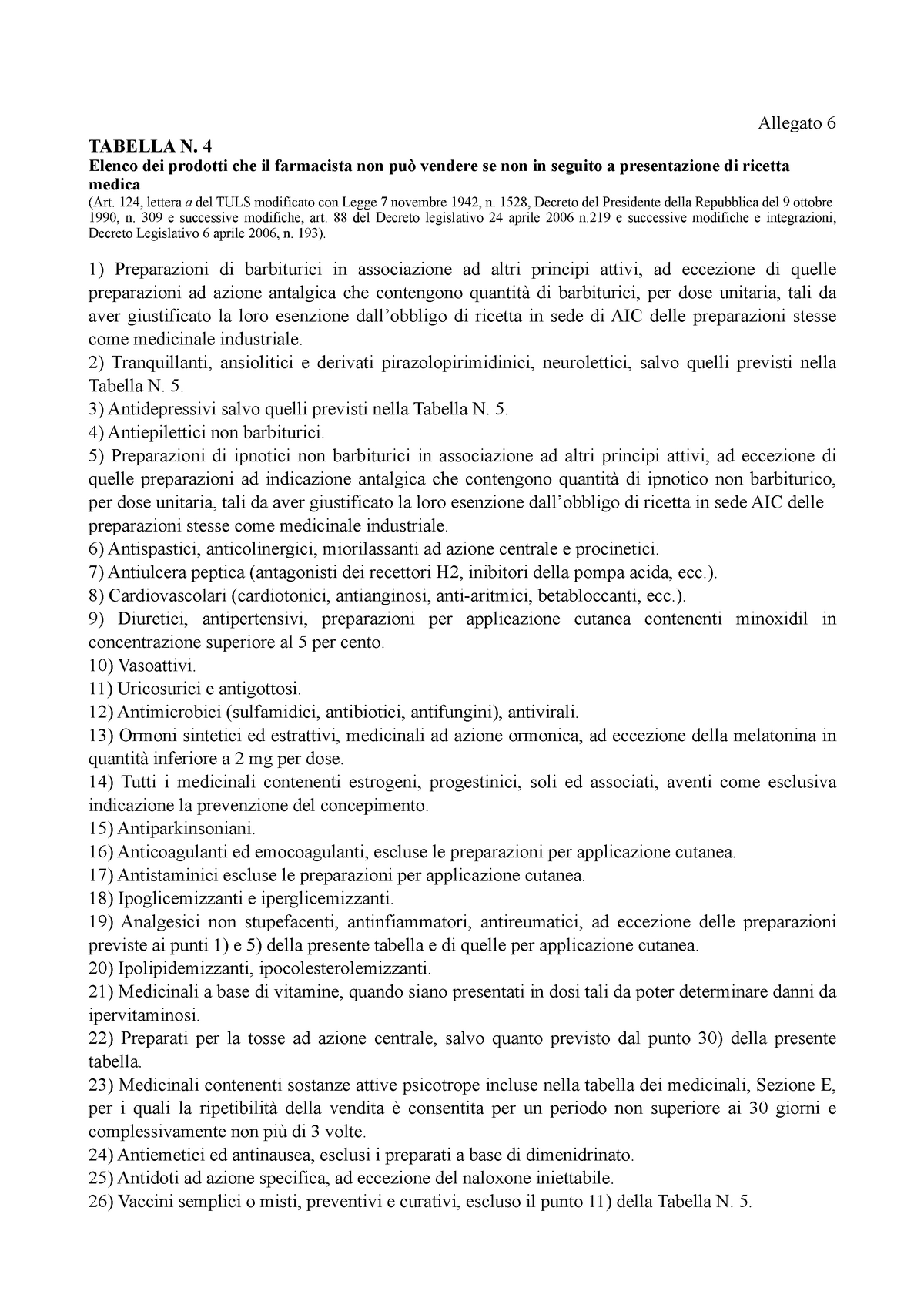 Allegato 6

TABELLA N. 4
Elenco dei prodotti che il farmacista non può vendere se non in seguito a presentazione di ricetta medica
(Art. 124, lettera a del TULS modificato con Legge 7 novembre 1942, n. 1528, Decreto del Presidente della Repubblica del 9 ottobre 1990, n. 309 e successive modifiche, art. 88 del Decreto legislativo 24 aprile 2006 n.219 e successive modifiche e integrazioni, Decreto Legislativo 6 aprile 2006, n. 193).

1) Preparazioni di barbiturici in associazione ad altri principi attivi, ad eccezione di quelle preparazioni ad azione antalgica che contengono quantità di barbiturici, per dose unitaria, tali da aver giustificato la loro esenzione dall'obbligo di ricetta in sede di AIC delle preparazioni stesse come medicinale industriale.
2) Tranquillanti, ansiolitici e derivati pirazolopirimidinici, neurolettici, salvo quelli previsti nella Tabella N. 5.
3) Antidepressivi salvo quelli previsti nella Tabella N. 5.
4) Antiepilettici non barbiturici.
5) Preparazioni di ipnotici non barbiturici in associazione ad altri principi attivi, ad eccezione di quelle preparazioni ad indicazione antalgica che contengono quantità di ipnotico non barbiturico, per dose unitaria, tali da aver giustificato la loro esenzione dall'obbligo di ricetta in sede AIC delle preparazioni stesse come medicinale industriale.
6) Antispastici, anticolinergici, miorilassanti ad azione centrale e procinetici.
7) Antiulcera peptica (antagonisti dei recettori H2, inibitori della pompa acida, ecc.).
8) Cardiovascolari (cardiotonici, antianginosi, anti-aritmici, betabloccanti, ecc.).
9) Diuretici, antipertensivi, preparazioni per applicazione cutanea contenenti minoxidil in concentrazione superiore al 5 per cento.
10) Vasoattivi.
11) Uricosurici e antigottosi.
12) Antimicrobici (sulfamidici, antibiotici, antifungini), antivirali.
13) Ormoni sintetici ed estrattivi, medicinali ad azione ormonica, ad eccezione della melatonina in quantità inferiore a 2 mg per dose.
14) Tutti i medicinali contenenti estrogeni, progestinici, soli ed associati, aventi come esclusiva indicazione la prevenzione del concepimento.
15) Antiparkinsoniani.
16) Anticoagulanti ed emocoagulanti, escluse le preparazioni per applicazione cutanea.
17) Antistaminici escluse le preparazioni per applicazione cutanea.
18) Ipoglicemizzanti e iperglicemizzanti.
19) Analgesici non stupefacenti, antinfiammatori, antireumatici, ad eccezione delle preparazioni previste ai punti 1) e 5) della presente tabella e di quelle per applicazione cutanea.
20) Ipolipidemizzanti, ipocolesterolemizzanti.
21) Medicinali a base di vitamine, quando siano presentati in dosi tali da poter determinare danni da ipervitaminosi.
22) Preparati per la tosse ad azione centrale, salvo quanto previsto dal punto 30) della presente tabella.
23) Medicinali contenenti sostanze attive psicotrope incluse nella tabella dei medicinali, Sezione E, per i quali la ripetibilità della vendita è consentita per un periodo non superiore ai 30 giorni e complessivamente non più di 3 volte.
24) Antiemetici ed antinausea, esclusi i preparati a base di dimenidrinato.
25) Antidoti ad azione specifica, ad eccezione del naloxone iniettabile.
26) Vaccini semplici o misti, preventivi e curativi, escluso il punto 11) della Tabella N. 5.